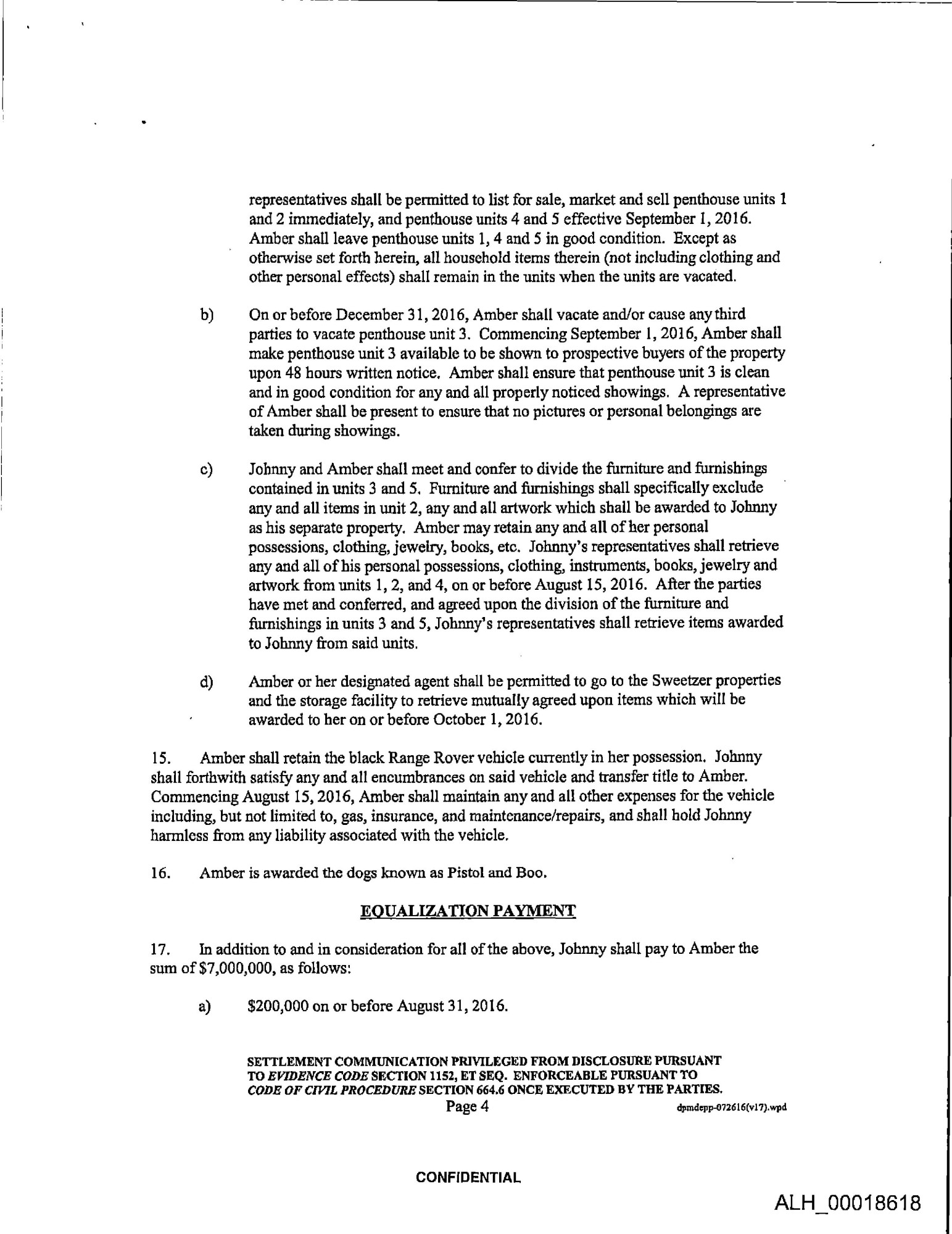 representatives shall be permitted to list for sale, market and sell penthouse units 1 and 2 immediately, and penthouse units 4 and 5 effective September 1, 2016. Amber shall leave penthouse units 1, 4 and 5 in good condition. Except as otherwise set forth herein, all household items therein (not including clothing and other personal effects) shall remain in the units when the units are vacated.

b) On or before December 31, 2016, Amber shall vacate and/or cause any third parties to vacate penthouse unit 3. Commencing September 1, 2016, Amber shall make penthouse unit 3 available to be shown to prospective buyers of the property upon 48 hours written notice. Amber shall ensure that penthouse unit 3 is clean and in good condition for any and all properly noticed showings. A representative of Amber shall be present to ensure that no pictures or personal belongings are taken during showings.

c) Johnny and Amber shall meet and confer to divide the furniture and furnishings contained in units 3 and 5. Furniture and furnishings shall specifically exclude any and all items in unit 2, any and all artwork which shall be awarded to Johnny as his separate property. Amber may retain any and all of her personal possessions, clothing, jewelry, books, etc. Johnny's representatives shall retrieve any and all of his personal possessions, clothing, instruments, books, jewelry and artwork from units 1, 2, and 4, on or before August 15, 2016. After the parties have met and conferred, and agreed upon the division of the furniture and furnishings in units 3 and 5, Johnny's representatives shall retrieve items awarded to Johnny from said units.

d) Amber or her designated agent shall be permitted to go to the Sweetzer properties and the storage facility to retrieve mutually agreed upon items which will be awarded to her on or before October 1, 2016.

15. Amber shall retain the black Range Rover vehicle currently in her possession. Johnny shall forthwith satisfy any and all encumbrances on said vehicle and transfer title to Amber. Commencing August 15, 2016, Amber shall maintain any and all other expenses for the vehicle including, but not limited to, gas, insurance, and maintenance/repairs, and shall hold Johnny harmless from any liability associated with the vehicle.

16. Amber is awarded the dogs known as Pistol and Boo.

EQUALIZATION PAYMENT

17. In addition to and in consideration for all of the above, Johnny shall pay to Amber the sum of $7,000,000, as follows:

a) $200,000 on or before August 31, 2016.

SETTLEMENT COMMUNICATION PRIVILEGED FROM DISCLOSURE PURSUANT TO EVIDENCE CODE SECTION 1152, ET SEQ. ENFORCEABLE PURSUANT TO CODE OF CIVIL PROCEDURE SECTION 664.6 ONCE EXECUTED BY THE PARTIES.
Page 4 dpmdepp-072616(v17).wpd

CONFIDENTIAL

ALH_00018618